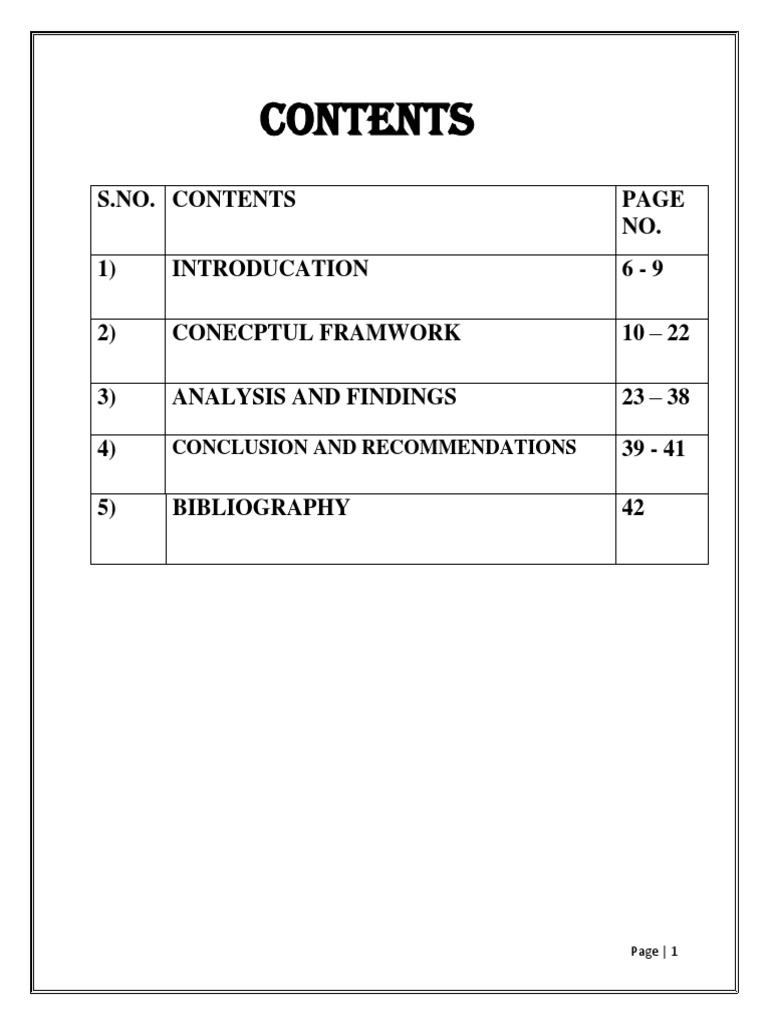 CONTENTS

| S.NO. | CONTENTS | PAGE NO. |
|---|---|---|
| 1) | INTRODUCATION | 6 - 9 |
| 2) | CONECPTUL FRAMWORK | 10 – 22 |
| 3) | ANALYSIS AND FINDINGS | 23 – 38 |
| 4) | CONCLUSION AND RECOMMENDATIONS | 39 - 41 |
| 5) | BIBLIOGRAPHY | 42 |

Page | 1